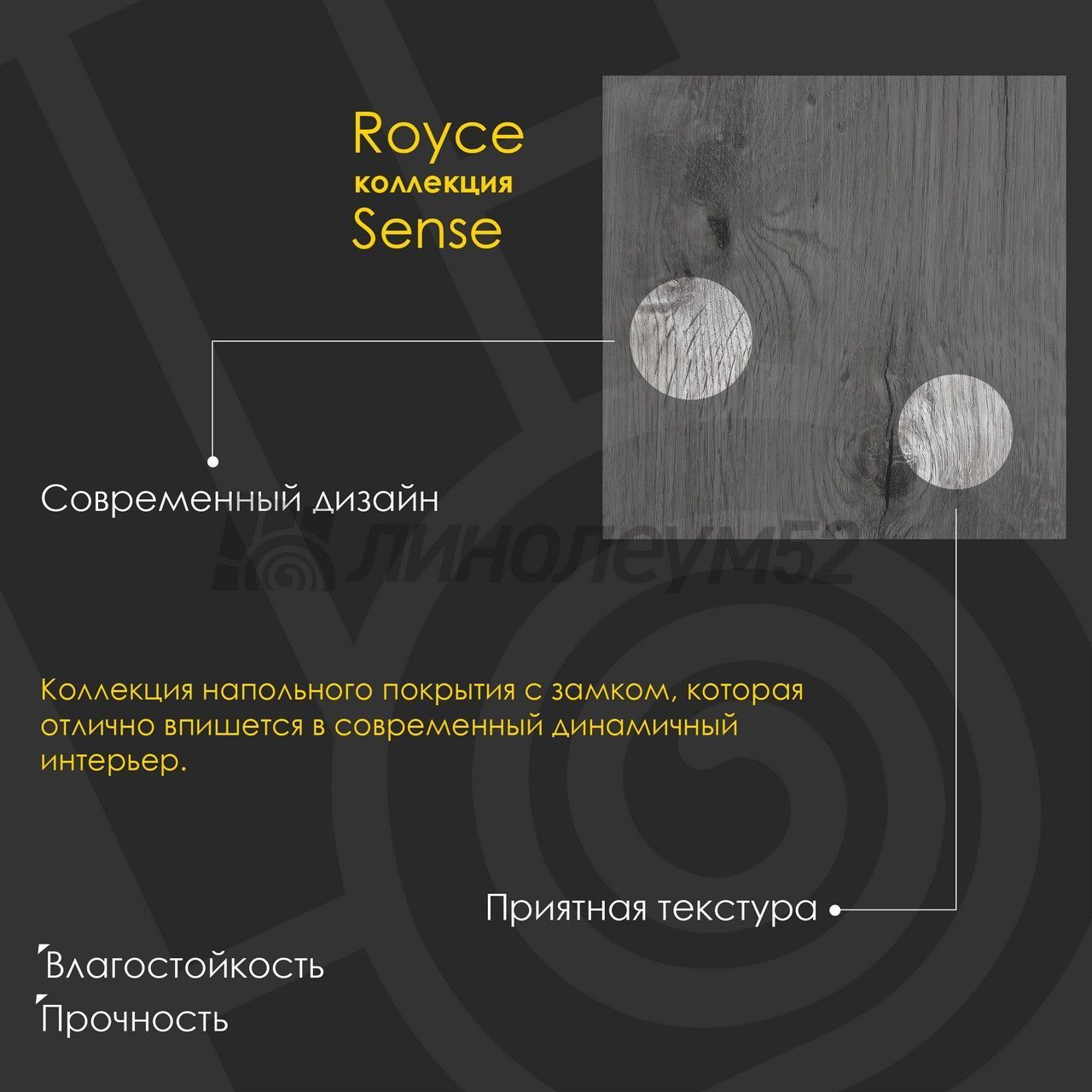 Royce
коллекция
Sense

Современный дизайн

Коллекция напольного покрытия с замком, которая отлично впишется в современный динамичный интерьер.

Приятная текстура

Влагостойкость
Прочность

линолеум52